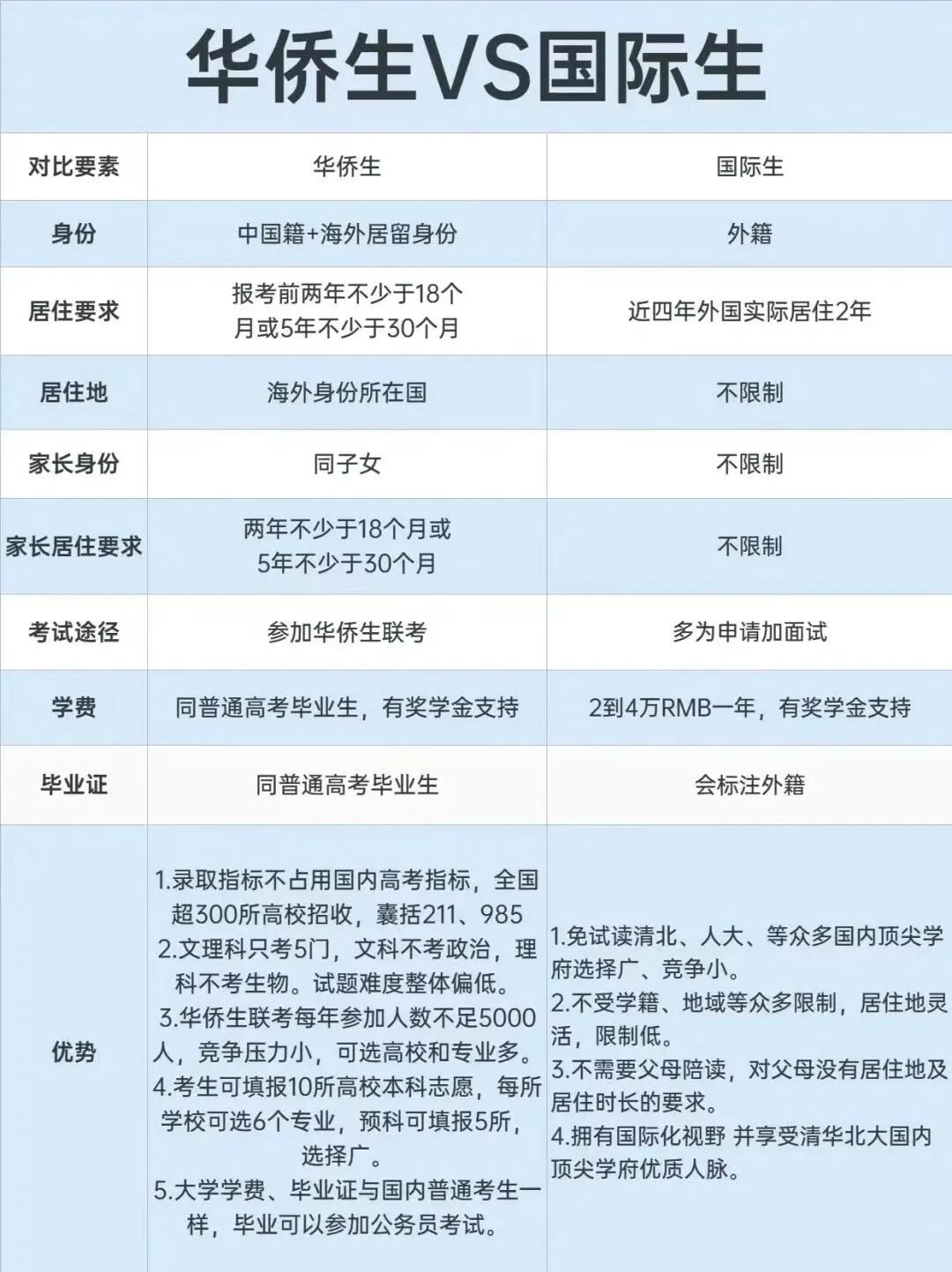 华侨生VS国际生

| 对比要素 | 华侨生 | 国际生 |
|---|---|---|
| 身份 | 中国籍+海外居留身份 | 外籍 |
| 居住要求 | 报考前两年不少于18个月或5年不少于30个月 | 近四年外国实际居住2年 |
| 居住地 | 海外身份所在国 | 不限制 |
| 家长身份 | 同子女 | 不限制 |
| 家长居住要求 | 两年不少于18个月或5年不少于30个月 | 不限制 |
| 考试途径 | 参加华侨生联考 | 多为申请加面试 |
| 学费 | 同普通高考毕业生，有奖学金支持 | 2到4万RMB一年，有奖学金支持 |
| 毕业证 | 同普通高考毕业生 | 会标注外籍 |
| 优势 | 1.录取指标不占用国内高考指标，全国超300所高校招收，囊括211、985 2.文理科只考5门，文科不考政治，理科不考生物。试题难度整体偏低。 3.华侨生联考每年参加人数不足5000人，竞争压力小，可选高校和专业多。 4.考生可填报10所高校本科志愿，每所学校可选6个专业，预科可填报5所，选择广。 5.大学学费、毕业证与国内普通考生一样，毕业可以参加公务员考试。 | 1.免试读清北、人大、等众多国内顶尖学府选择广、竞争小。 2.不受学籍、地域等众多限制，居住地灵活，限制低。 3.不需要父母陪读，对父母没有居住地及居住时长的要求。 4.拥有国际化视野 并享受清华北大国内顶尖学府优质人脉。 |